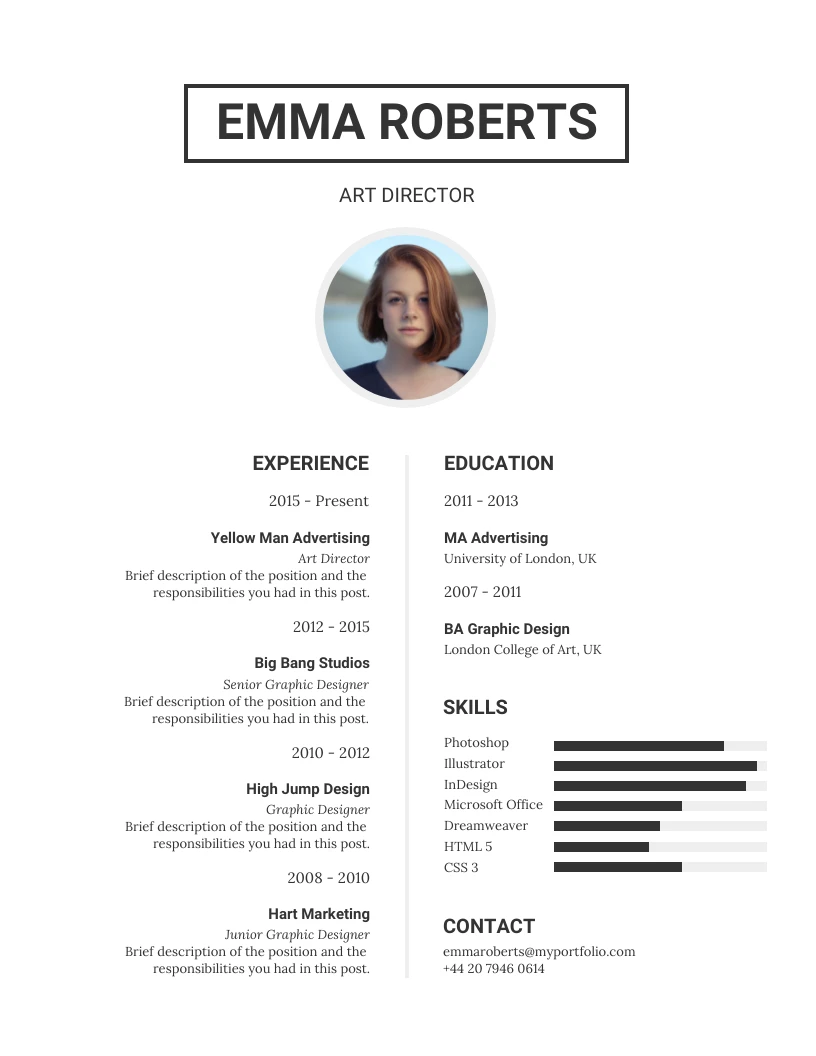 EMMA ROBERTS

ART DIRECTOR

EXPERIENCE

2015 - Present

Yellow Man Advertising
Art Director
Brief description of the position and the responsibilities you had in this post.

2012 - 2015

Big Bang Studios
Senior Graphic Designer
Brief description of the position and the responsibilities you had in this post.

2010 - 2012

High Jump Design
Graphic Designer
Brief description of the position and the responsibilities you had in this post.

2008 - 2010

Hart Marketing
Junior Graphic Designer
Brief description of the position and the responsibilities you had in this post.

EDUCATION

2011 - 2013

MA Advertising
University of London, UK

2007 - 2011

BA Graphic Design
London College of Art, UK

SKILLS

Photoshop
Illustrator
InDesign
Microsoft Office
Dreamweaver
HTML 5
CSS 3

CONTACT

emmaroberts@myportfolio.com
+44 20 7946 0614